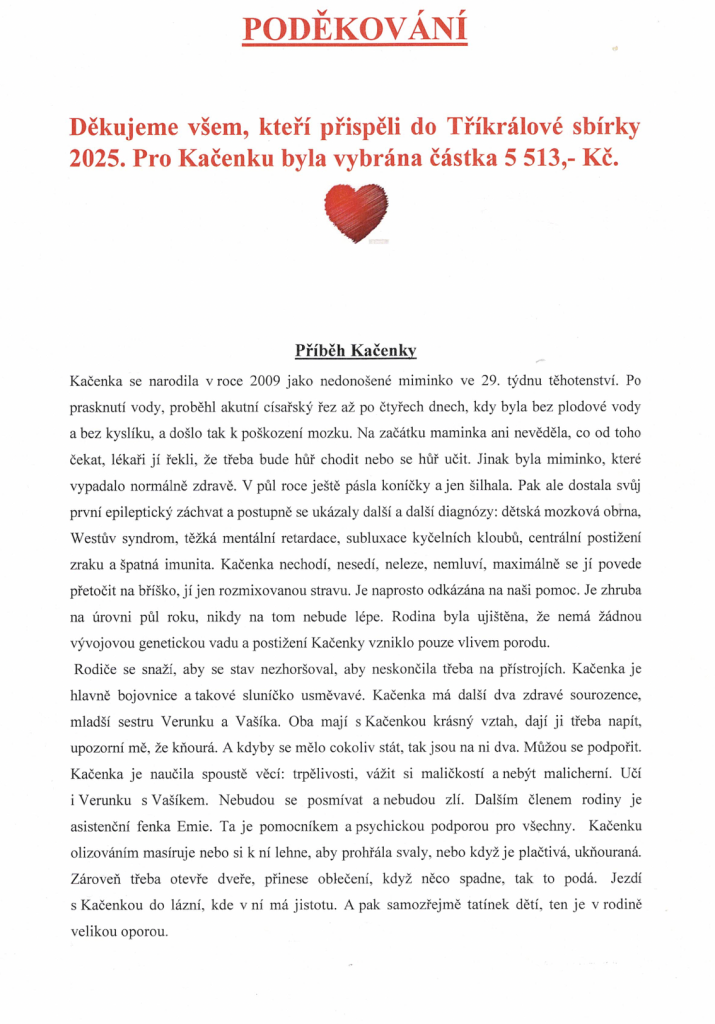 PODĚKOVÁNÍ

Děkujeme všem, kteří přispěli do Tříkrálové sbírky 2025. Pro Kačenku byla vybrána částka 5 513,- Kč.

Příběh Kačenky

Kačenka se narodila v roce 2009 jako nedonošené miminko ve 29. týdnu těhotenství. Po prasknutí vody, proběhl akutní císařský řez až po čtyřech dnech, kdy byla bez plodové vody a bez kyslíku, a došlo tak k poškození mozku. Na začátku maminka ani nevěděla, co od toho čekat, lékaři jí řekli, že třeba bude hůř chodit nebo se hůř učit. Jinak byla miminko, které vypadalo normálně zdravě. V půl roce ještě pásla koníčky a jen šilhala. Pak ale dostala svůj první epileptický záchvat a postupně se ukázaly další a další diagnózy: dětská mozková obrna, Westův syndrom, těžká mentální retardace, subluxace kyčelních kloubů, centrální postižení zraku a špatná imunita. Kačenka nechodí, nesedí, neleze, nemluví, maximálně se jí povede přetočit na bříško, jí jen rozmixovanou stravu. Je naprosto odkázána na naši pomoc. Je zhruba na úrovni půl roku, nikdy na tom nebude lépe. Rodina byla ujištěna, že nemá žádnou vývojovou genetickou vadu a postižení Kačenky vzniklo pouze vlivem porodu.

Rodiče se snaží, aby se stav nezhoršoval, aby neskončila třeba na přístrojích. Kačenka je hlavně bojovnice a takové sluníčko usměvavé. Kačenka má další dva zdravé sourozence, mladší sestru Verunku a Vašíka. Oba mají s Kačenkou krásný vztah, dají ji třeba napít, upozorní mě, že kňourá. A kdyby se mělo cokoliv stát, tak jsou na ni dva. Můžou se podpořit. Kačenka je naučila spoustě věcí: trpělivosti, vážit si maličkostí a nebýt malicherní. Učí i Verunku s Vašíkem. Nebudou se posmívat a nebudou zlí. Dalším členem rodiny je asistenční fenka Emie. Ta je pomocníkem a psychickou podporou pro všechny. Kačenku olizováním masíruje nebo si k ní lehne, aby prohřála svaly, nebo když je plačtivá, ukňouraná. Zároveň třeba otevře dveře, přinese oblečení, když něco spadne, tak to podá. Jezdí s Kačenkou do lázní, kde v ní má jistotu. A pak samozřejmě tatínek dětí, ten je v rodině velikou oporou.